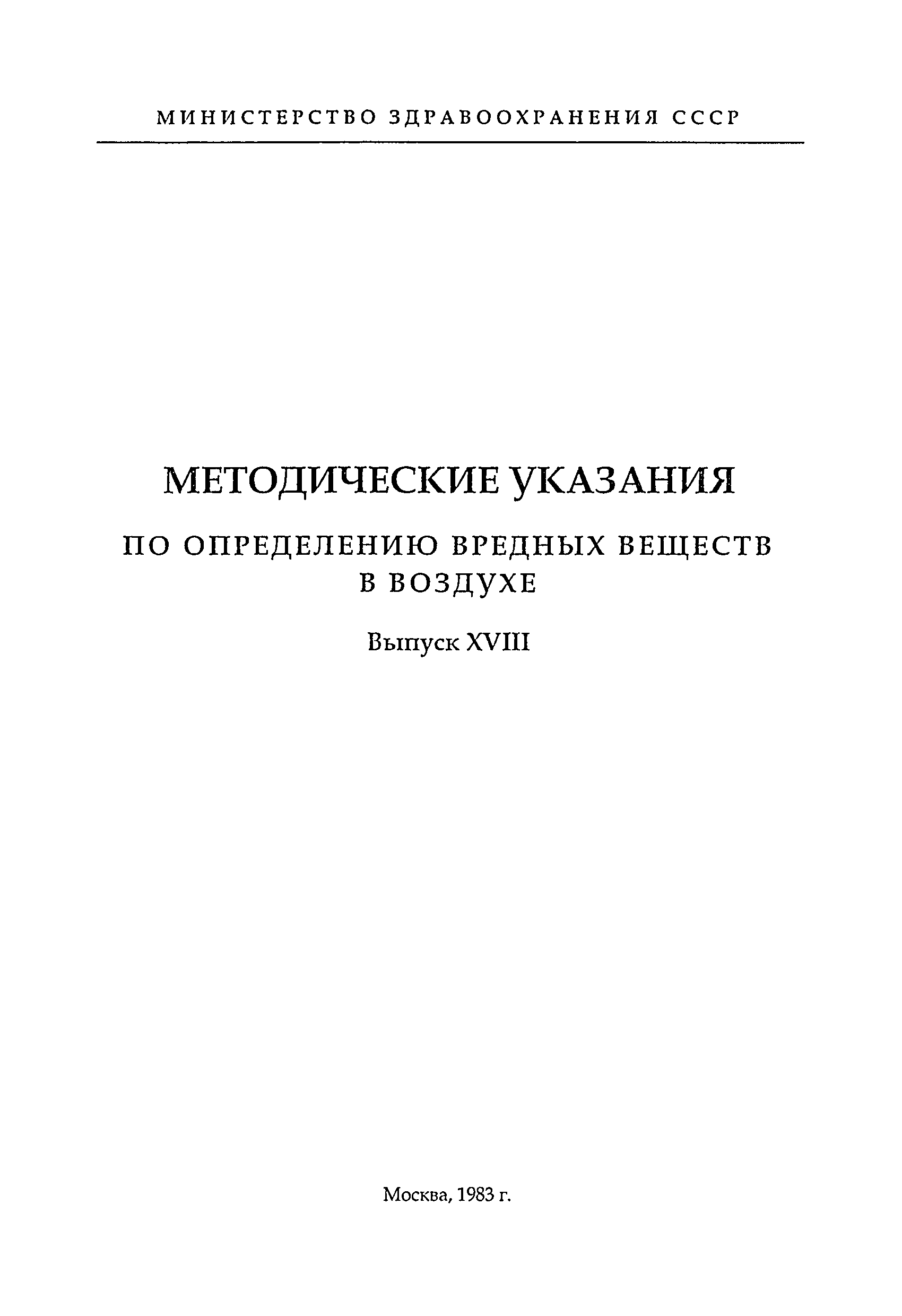 МИНИСТЕРСТВО ЗДРАВООХРАНЕНИЯ СССР

МЕТОДИЧЕСКИЕ УКАЗАНИЯ

ПО ОПРЕДЕЛЕНИЮ ВРЕДНЫХ ВЕЩЕСТВ В ВОЗДУХЕ

Выпуск XVIII

Москва, 1983 г.